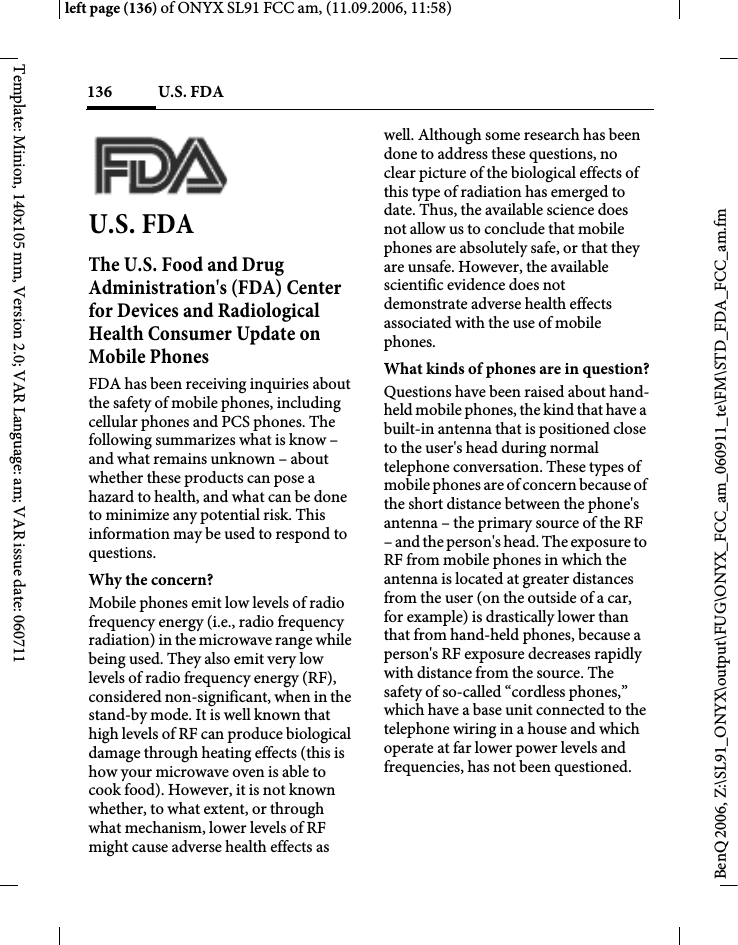 left page (136) of ONYX SL91 FCC am, (11.09.2006, 11:58)

Template: Minion, 140x105 mm, Version 2.0; VAR Language: am; VAR issue date: 060711

136 U.S. FDA

FDA

U.S. FDA

The U.S. Food and Drug Administration's (FDA) Center for Devices and Radiological Health Consumer Update on Mobile Phones

FDA has been receiving inquiries about the safety of mobile phones, including cellular phones and PCS phones. The following summarizes what is know – and what remains unknown – about whether these products can pose a hazard to health, and what can be done to minimize any potential risk. This information may be used to respond to questions.

Why the concern?

Mobile phones emit low levels of radio frequency energy (i.e., radio frequency radiation) in the microwave range while being used. They also emit very low levels of radio frequency energy (RF), considered non-significant, when in the stand-by mode. It is well known that high levels of RF can produce biological damage through heating effects (this is how your microwave oven is able to cook food). However, it is not known whether, to what extent, or through what mechanism, lower levels of RF might cause adverse health effects as well. Although some research has been done to address these questions, no clear picture of the biological effects of this type of radiation has emerged to date. Thus, the available science does not allow us to conclude that mobile phones are absolutely safe, or that they are unsafe. However, the available scientific evidence does not demonstrate adverse health effects associated with the use of mobile phones.

What kinds of phones are in question?

Questions have been raised about hand-held mobile phones, the kind that have a built-in antenna that is positioned close to the user's head during normal telephone conversation. These types of mobile phones are of concern because of the short distance between the phone's antenna – the primary source of the RF – and the person's head. The exposure to RF from mobile phones in which the antenna is located at greater distances from the user (on the outside of a car, for example) is drastically lower than that from hand-held phones, because a person's RF exposure decreases rapidly with distance from the source. The safety of so-called “cordless phones,” which have a base unit connected to the telephone wiring in a house and which operate at far lower power levels and frequencies, has not been questioned.

BenQ 2006, Z:\SL91_ONYX\output\FUG\ONYX_FCC_am_060911_te\FM\STD_FDA_FCC_am.fm